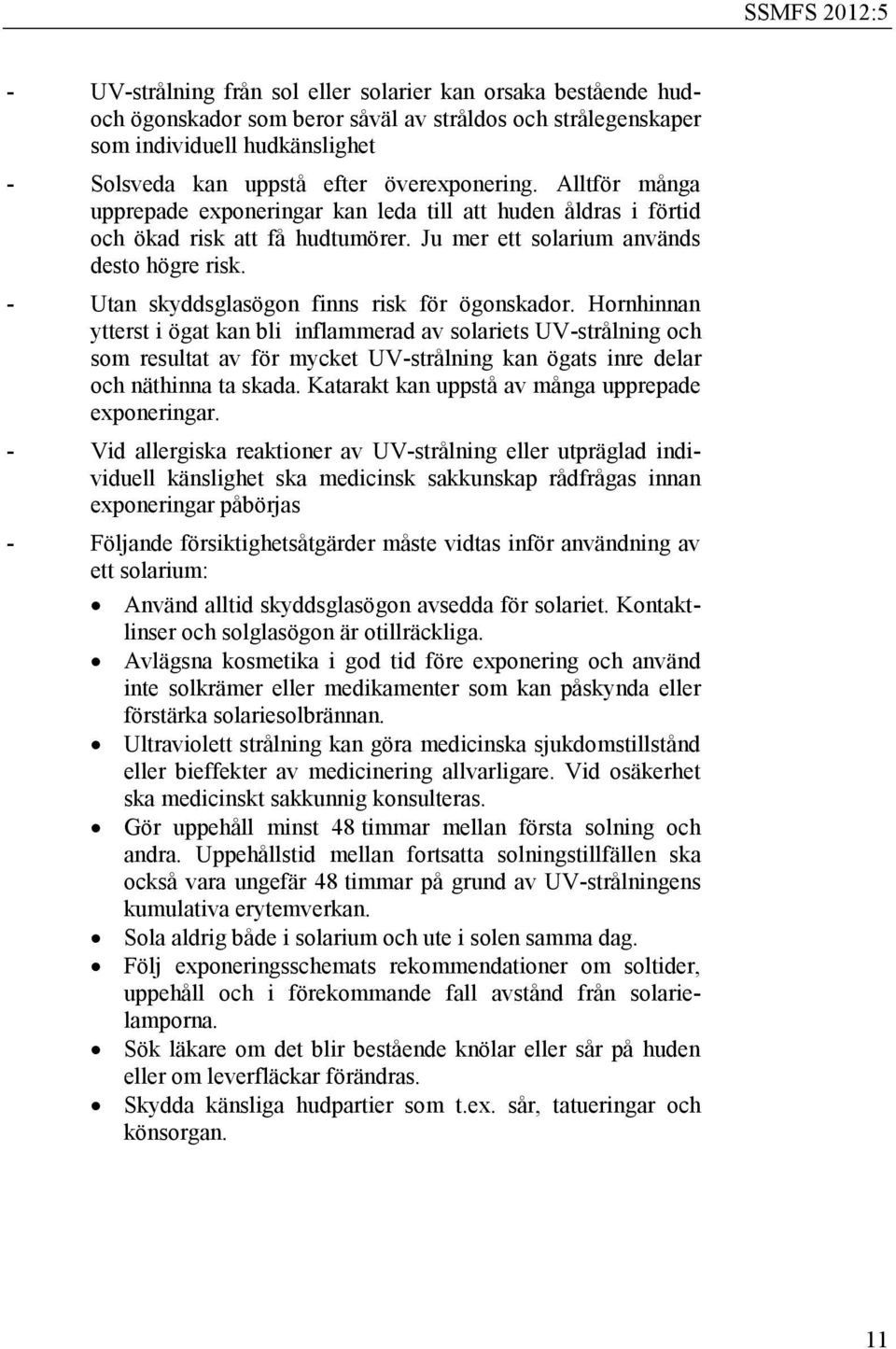 SSMFS 2012:5

- UV-strålning från sol eller solarier kan orsaka bestående hud- och ögonskador som beror såväl av stråldos och strålegenskaper som individuell hudkänslighet

- Solsveda kan uppstå efter överexponering. Alltför många upprepade exponeringar kan leda till att huden åldras i förtid och ökad risk att få hudtumörer. Ju mer ett solarium används desto högre risk.

- Utan skyddsglasögon finns risk för ögonskador. Hornhinnan ytterst i ögat kan bli inflammerad av solariets UV-strålning och som resultat av för mycket UV-strålning kan ögats inre delar och näthinna ta skada. Katarakt kan uppstå av många upprepade exponeringar.

- Vid allergiska reaktioner av UV-strålning eller utpräglad individuell känslighet ska medicinsk sakkunskap rådfrågas innan exponeringar påbörjas

- Följande försiktighetsåtgärder måste vidtas inför användning av ett solarium:

• Använd alltid skyddsglasögon avsedda för solariet. Kontaktlinser och solglasögon är otillräckliga.
• Avlägsna kosmetika i god tid före exponering och använd inte solkrämer eller medikamenter som kan påskynda eller förstärka solariesolbrännan.
• Ultraviolett strålning kan göra medicinska sjukdomstillstånd eller bieffekter av medicinering allvarligare. Vid osäkerhet ska medicinskt sakkunnig konsulteras.
• Gör uppehåll minst 48 timmar mellan första solning och andra. Uppehållstid mellan fortsatta solningstillfällen ska också vara ungefär 48 timmar på grund av UV-strålningens kumulativa erytemverkan.
• Sola aldrig både i solarium och ute i solen samma dag.
• Följ exponeringsschemats rekommendationer om soltider, uppehåll och i förekommande fall avstånd från solarielamporna.
• Sök läkare om det blir bestående knölar eller sår på huden eller om leverfläckar förändras.
• Skydda känsliga hudpartier som t.ex. sår, tatueringar och könsorgan.

11